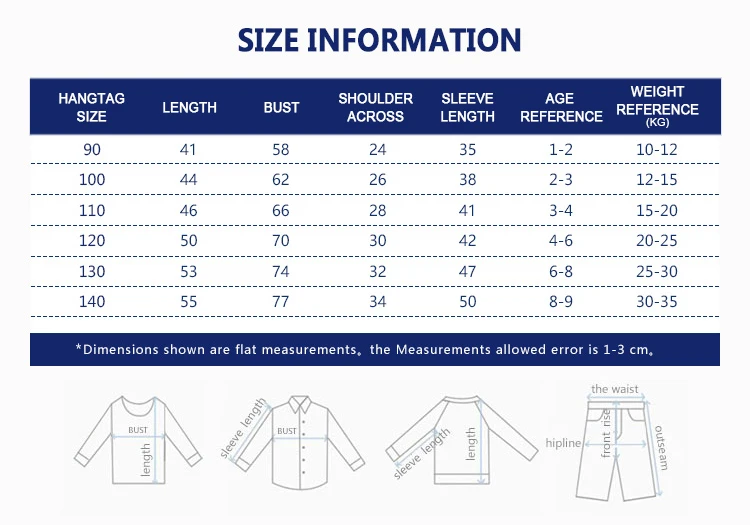 SIZE INFORMATION

| HANGTAG SIZE | LENGTH | BUST | SHOULDER ACROSS | SLEEVE LENGTH | AGE REFERENCE | WEIGHT REFERENCE (KG) |
|---|---|---|---|---|---|---|
| 90 | 41 | 58 | 24 | 35 | 1-2 | 10-12 |
| 100 | 44 | 62 | 26 | 38 | 2-3 | 12-15 |
| 110 | 46 | 66 | 28 | 41 | 3-4 | 15-20 |
| 120 | 50 | 70 | 30 | 42 | 4-6 | 20-25 |
| 130 | 53 | 74 | 32 | 47 | 6-8 | 25-30 |
| 140 | 55 | 77 | 34 | 50 | 8-9 | 30-35 |

*Dimensions shown are flat measurements。the Measurements allowed error is 1-3 cm。

BUST
length
sleeve length
BUST
sleeve length
length
the waist
hipline
front rise
outseam